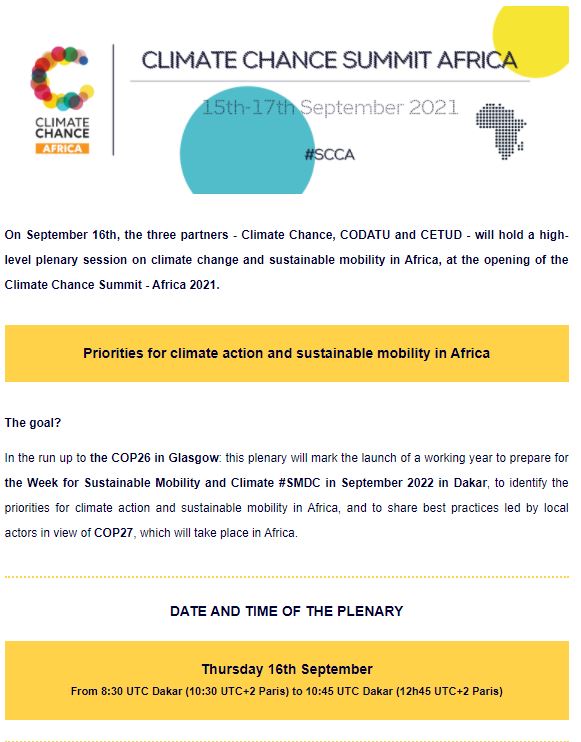 CLIMATE CHANCE AFRICA

CLIMATE CHANCE SUMMIT AFRICA

15th-17th September 2021

#SCCA

On September 16th, the three partners - Climate Chance, CODATU and CETUD - will hold a high-level plenary session on climate change and sustainable mobility in Africa, at the opening of the Climate Chance Summit - Africa 2021.

Priorities for climate action and sustainable mobility in Africa

The goal?

In the run up to the COP26 in Glasgow: this plenary will mark the launch of a working year to prepare for the Week for Sustainable Mobility and Climate #SMDC in September 2022 in Dakar, to identify the priorities for climate action and sustainable mobility in Africa, and to share best practices led by local actors in view of COP27, which will take place in Africa.

DATE AND TIME OF THE PLENARY

Thursday 16th September

From 8:30 UTC Dakar (10:30 UTC+2 Paris) to 10:45 UTC Dakar (12h45 UTC+2 Paris)